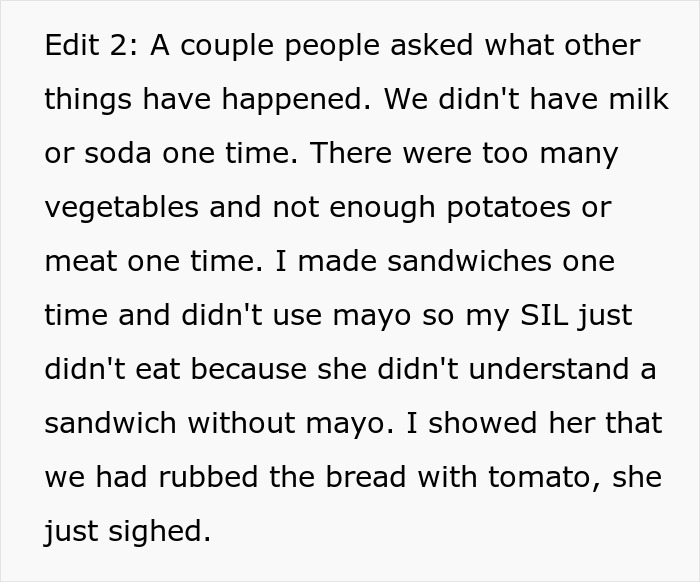 Edit 2: A couple people asked what other things have happened. We didn't have milk or soda one time. There were too many vegetables and not enough potatoes or meat one time. I made sandwiches one time and didn't use mayo so my SIL just didn't eat because she didn't understand a sandwich without mayo. I showed her that we had rubbed the bread with tomato, she just sighed.